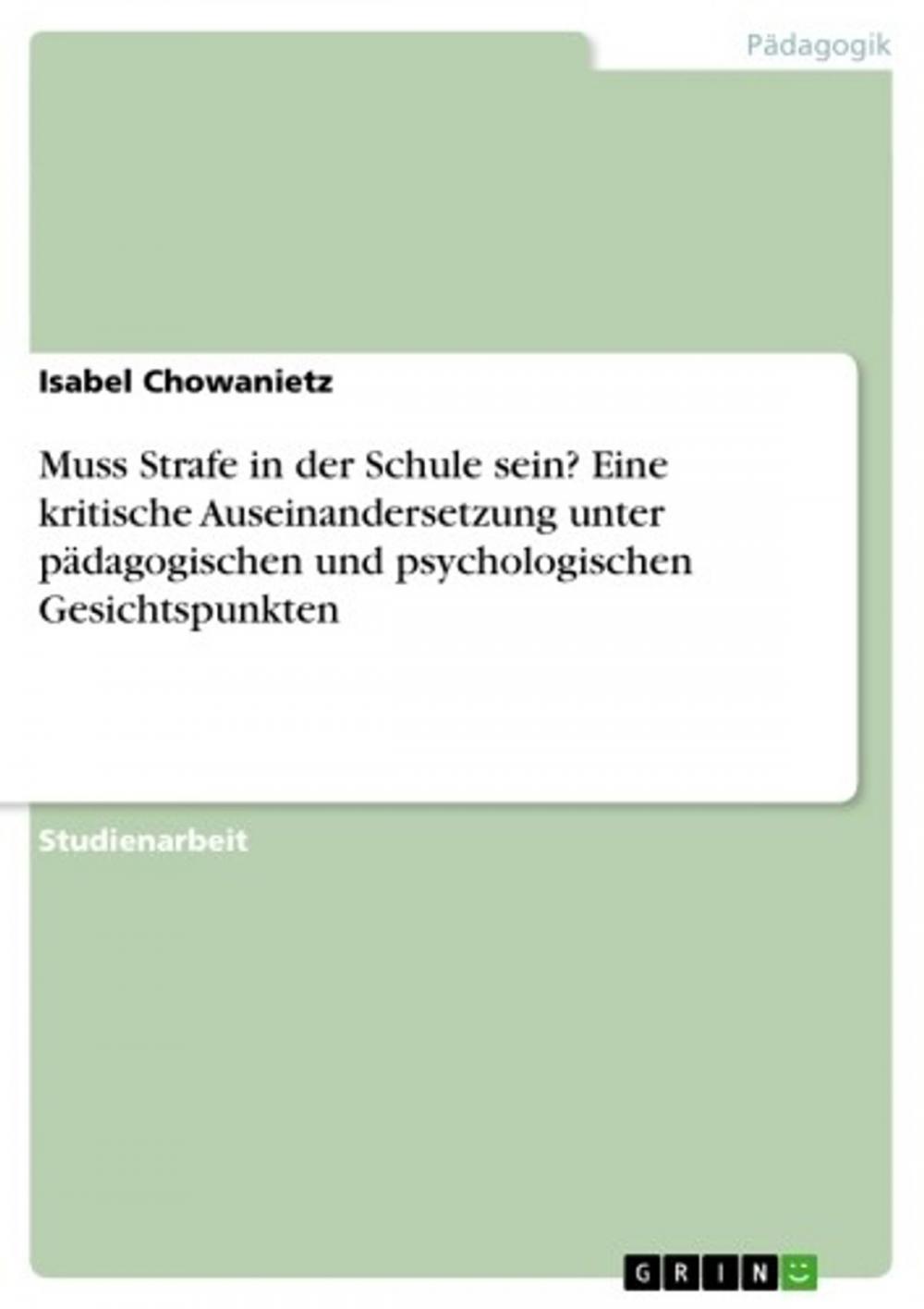 Pädagogik

Isabel Chowanietz

Muss Strafe in der Schule sein? Eine kritische Auseinandersetzung unter pädagogischen und psychologischen Gesichtspunkten

Studienarbeit

GRIN